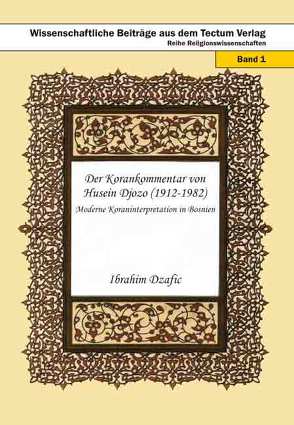 Wissenschaftliche Beiträge aus dem Tectum Verlag
Reihe Religionswissenschaften

Band 1

Der Korankommentar von Husein Djozo (1912-1982)
Moderne Koraninterpretation in Bosnien

Ibrahim Dzafic